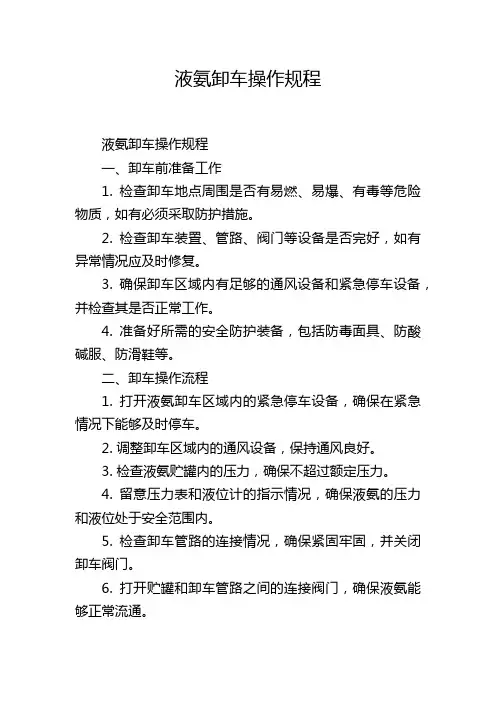 液氨卸车操作规程

液氨卸车操作规程

一、卸车前准备工作

1. 检查卸车地点周围是否有易燃、易爆、有毒等危险物质，如有必须采取防护措施。

2. 检查卸车装置、管路、阀门等设备是否完好，如有异常情况应及时修复。

3. 确保卸车区域内有足够的通风设备和紧急停车设备，并检查其是否正常工作。

4. 准备好所需的安全防护装备，包括防毒面具、防酸碱服、防滑鞋等。

二、卸车操作流程

1. 打开液氨卸车区域内的紧急停车设备，确保在紧急情况下能够及时停车。

2. 调整卸车区域内的通风设备，保持通风良好。

3. 检查液氨贮罐内的压力，确保不超过额定压力。

4. 留意压力表和液位计的指示情况，确保液氨的压力和液位处于安全范围内。

5. 检查卸车管路的连接情况，确保紧固牢固，并关闭卸车阀门。

6. 打开贮罐和卸车管路之间的连接阀门，确保液氨能够正常流通。